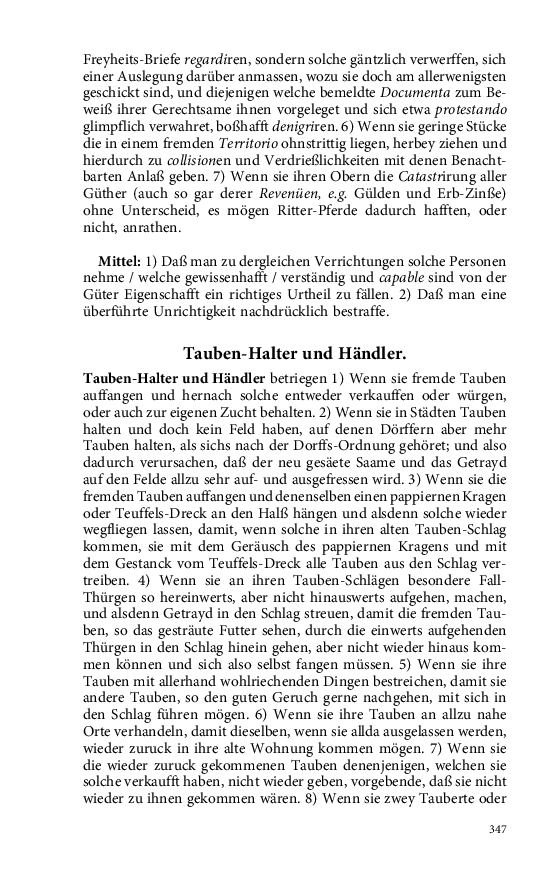 Freyheits-Briefe regardiren, sondern solche gäntzlich verwerffen, sich einer Auslegung darüber anmassen, wozu sie doch am allerwenigsten geschickt sind, und diejenigen welche bemeldte Documenta zum Beweiß ihrer Gerechtsame ihnen vorgeleget und sich etwa protestando glimpflich verwahret, boßhafft denigriren. 6) Wenn sie geringe Stücke die in einem fremden Territorio ohnstrittig liegen, herbey ziehen und hierdurch zu collisionen und Verdrießlichkeiten mit denen Benachtbarten Anlaß geben. 7) Wenn sie ihren Obern die Catastrirung aller Güther (auch so gar derer Revenüen, e.g. Gülden und Erb-Zinße) ohne Unterscheid, es mögen Ritter-Pferde dadurch hafften, oder nicht, anrathen.

Mittel: 1) Daß man zu dergleichen Verrichtungen solche Personen nehme / welche gewissenhafft / verständig und capable sind von der Güter Eigenschafft ein richtiges Urtheil zu fällen. 2) Daß man eine überführte Unrichtigkeit nachdrücklich bestraffe.

Tauben-Halter und Händler.

Tauben-Halter und Händler betriegen 1) Wenn sie fremde Tauben auffangen und hernach solche entweder verkauffen oder würgen, oder auch zur eigenen Zucht behalten. 2) Wenn sie in Städten Tauben halten und doch kein Feld haben, auf denen Dörffern aber mehr Tauben halten, als sichs nach der Dorffs-Ordnung gehöret; und also dadurch verursachen, daß der neu gesäete Saame und das Getrayd auf den Felde allzu sehr auf- und ausgefressen wird. 3) Wenn sie die fremden Tauben auffangen und denenselben einen pappiernen Kragen oder Teuffels-Dreck an den Halß hängen und alsdenn solche wieder wegfliegen lassen, damit, wenn solche in ihren alten Tauben-Schlag kommen, sie mit dem Geräusch des pappiernen Kragens und mit dem Gestanck vom Teuffels-Dreck alle Tauben aus den Schlag vertreiben. 4) Wenn sie an ihren Tauben-Schlägen besondere Fall-Thürgen so hereinwerts, aber nicht hinauswerts aufgehen, machen, und alsdenn Getrayd in den Schlag streuen, damit die fremden Tauben, so das gesträute Futter sehen, durch die einwerts aufgehenden Thürgen in den Schlag hinein gehen, aber nicht wieder hinaus kommen können und sich also selbst fangen müssen. 5) Wenn sie ihre Tauben mit allerhand wohlriechenden Dingen bestreichen, damit sie andere Tauben, so den guten Geruch gerne nachgehen, mit sich in den Schlag führen mögen. 6) Wenn sie ihre Tauben an allzu nahe Orte verhandeln, damit dieselben, wenn sie allda ausgelassen werden, wieder zuruck in ihre alte Wohnung kommen mögen. 7) Wenn sie die wieder zuruck gekommenen Tauben denenjenigen, welchen sie solche verkaufft haben, nicht wieder geben, vorgebende, daß sie nicht wieder zu ihnen gekommen wären. 8) Wenn sie zwey Tauberte oder

347